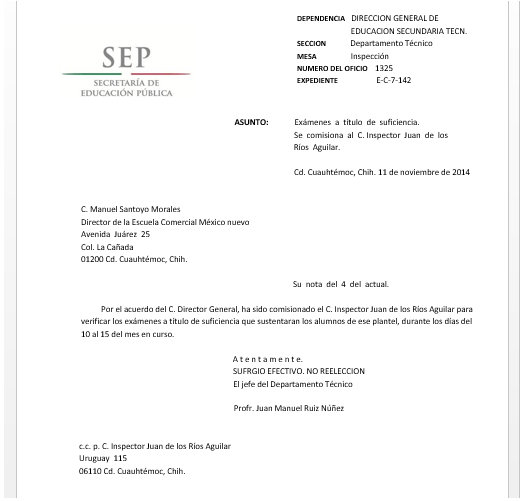 SEP
SECRETARÍA DE EDUCACIÓN PÚBLICA

DEPENDENCIA DIRECCION GENERAL DE EDUCACION SECUNDARIA TECN.
SECCION Departamento Técnico
MESA Inspección
NUMERO DEL OFICIO 1325
EXPEDIENTE E-C-7-142

ASUNTO: Exámenes a título de suficiencia. Se comisiona al C. Inspector Juan de los Ríos Aguilar.

Cd. Cuauhtémoc, Chih. 11 de noviembre de 2014

C. Manuel Santoyo Morales
Director de la Escuela Comercial México nuevo
Avenida Juárez 25
Col. La Cañada
01200 Cd. Cuauhtémoc, Chih.

Su nota del 4 del actual.

Por el acuerdo del C. Director General, ha sido comisionado el C. Inspector Juan de los Ríos Aguilar para verificar los exámenes a título de suficiencia que sustentaran los alumnos de ese plantel, durante los días del 10 al 15 del mes en curso.

A t e n t a m e n t e.
SUFRGIO EFECTIVO. NO REELECCION
El jefe del Departamento Técnico

Profr. Juan Manuel Ruiz Núñez

c.c. p. C. Inspector Juan de los Ríos Aguilar
Uruguay 115
06110 Cd. Cuauhtémoc, Chih.